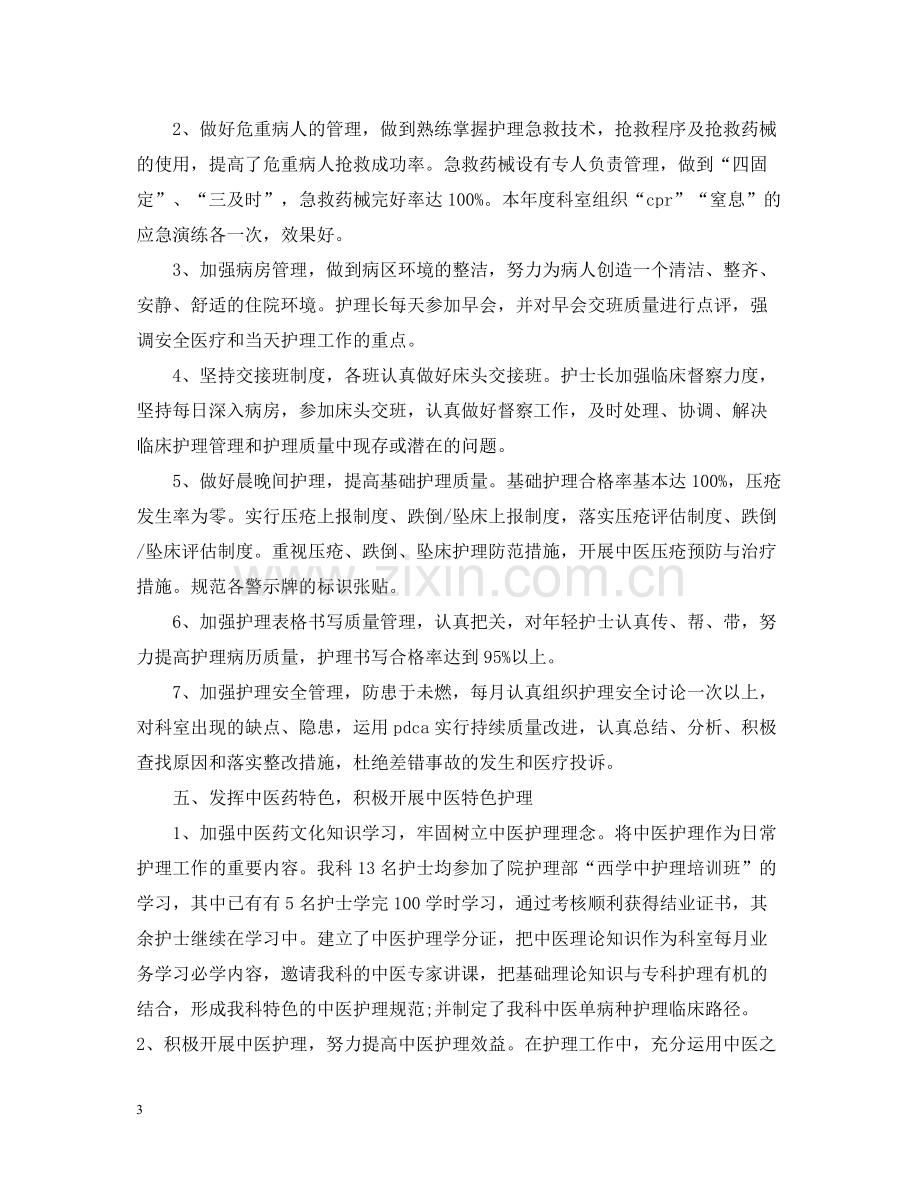 2、做好危重病人的管理，做到熟练掌握护理急救技术，抢救程序及抢救药械的使用，提高了危重病人抢救成功率。急救药械设有专人负责管理，做到“四固定”、“三及时”，急救药械完好率达100%。本年度科室组织“cpr”“窒息”的应急演练各一次，效果好。

3、加强病房管理，做到病区环境的整洁，努力为病人创造一个清洁、整齐、安静、舒适的住院环境。护理长每天参加早会，并对早会交班质量进行点评，强调安全医疗和当天护理工作的重点。

4、坚持交接班制度，各班认真做好床头交接班。护士长加强临床督察力度，坚持每日深入病房，参加床头交班，认真做好督察工作，及时处理、协调、解决临床护理管理和护理质量中现存或潜在的问题。

5、做好晨晚间护理，提高基础护理质量。基础护理合格率基本达100%，压疮发生率为零。实行压疮上报制度、跌倒/坠床上报制度，落实压疮评估制度、跌倒/坠床评估制度。重视压疮、跌倒、坠床护理防范措施，开展中医压疮预防与治疗措施。规范各警示牌的标识张贴。

6、加强护理表格书写质量管理，认真把关，对年轻护士认真传、帮、带，努力提高护理病历质量，护理书写合格率达到95%以上。

7、加强护理安全管理，防患于未燃，每月认真组织护理安全讨论一次以上，对科室出现的缺点、隐患，运用pdca实行持续质量改进，认真总结、分析、积极查找原因和落实整改措施，杜绝差错事故的发生和医疗投诉。

五、发挥中医药特色，积极开展中医特色护理

1、加强中医药文化知识学习，牢固树立中医护理理念。将中医护理作为日常护理工作的重要内容。我科13名护士均参加了院护理部“西学中护理培训班”的学习，其中已有有5名护士学完100学时学习，通过考核顺利获得结业证书，其余护士继续在学习中。建立了中医护理学分证，把中医理论知识作为科室每月业务学习必学内容，邀请我科的中医专家讲课，把基础理论知识与专科护理有机的结合，形成我科特色的中医护理规范;并制定了我科中医单病种护理临床路径。

2、积极开展中医护理，努力提高中医护理效益。在护理工作中，充分运用中医之

3

www.zixin.com.cn